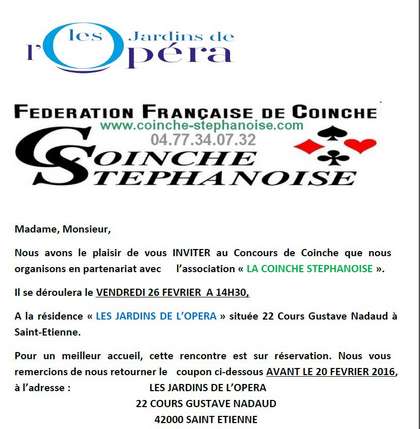 les Jardins de l'Opéra

FEDERATION FRANÇAISE DE COINCHE
www.coinche-stephanoise.com
04.77.34.07.32
COINCHE STEPHANOISE

Madame, Monsieur,

Nous avons le plaisir de vous INVITER au Concours de Coinche que nous organisons en partenariat avec l'association « LA COINCHE STEPHANOISE ».

Il se déroulera le VENDREDI 26 FEVRIER A 14H30,

A la résidence « LES JARDINS DE L'OPERA » située 22 Cours Gustave Nadaud à Saint-Etienne.

Pour un meilleur accueil, cette rencontre est sur réservation. Nous vous remercions de nous retourner le coupon ci-dessous AVANT LE 20 FEVRIER 2016, à l'adresse : LES JARDINS DE L'OPERA
22 COURS GUSTAVE NADAUD
42000 SAINT ETIENNE